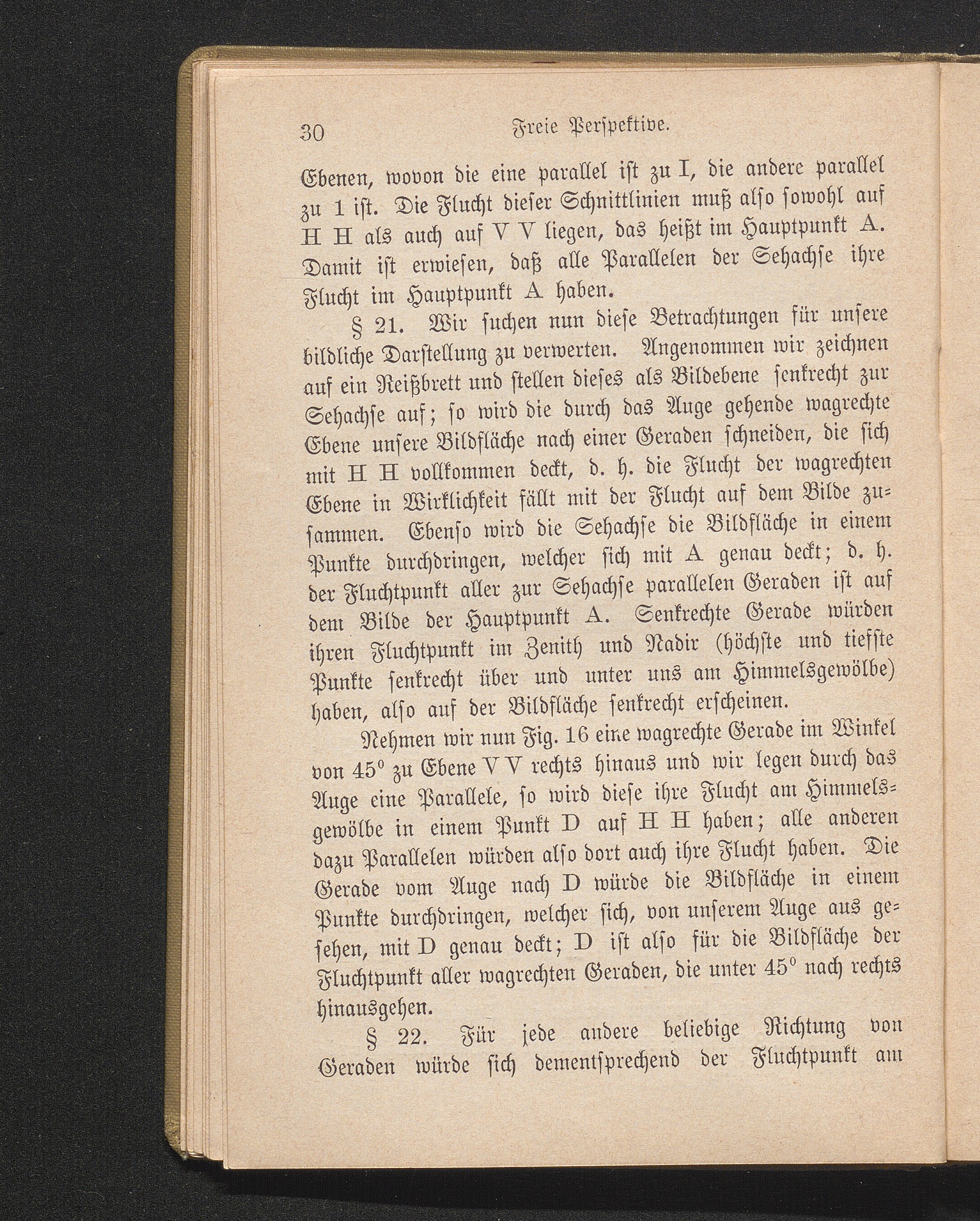 30 Freie Perspektive.

Ebenen, wovon die eine parallel ist zu I, die andere parallel zu 1 ist. Die Flucht dieser Schnittlinien muß also sowohl auf H H als auch auf V V liegen, das heißt im Hauptpunkt A. Damit ist erwiesen, daß alle Parallelen der Sehachse ihre Flucht im Hauptpunkt A haben.

§ 21. Wir suchen nun diese Betrachtungen für unsere bildliche Darstellung zu verwerten. Angenommen wir zeichnen auf ein Reißbrett und stellen dieses als Bildebene senkrecht zur Sehachse auf; so wird die durch das Auge gehende wagrechte Ebene unsere Bildfläche nach einer Geraden schneiden, die sich mit H H vollkommen deckt, d. h. die Flucht der wagrechten Ebene in Wirklichkeit fällt mit der Flucht auf dem Bilde zusammen. Ebenso wird die Sehachse die Bildfläche in einem Punkte durchdringen, welcher sich mit A genau deckt; d. h. der Fluchtpunkt aller zur Sehachse parallelen Geraden ist auf dem Bilde der Hauptpunkt A. Senkrechte Gerade würden ihren Fluchtpunkt im Zenith und Nadir (höchste und tiefste Punkte senkrecht über und unter uns am Himmelsgewölbe) haben, also auf der Bildfläche senkrecht erscheinen.

Nehmen wir nun Fig. 16 eine wagrechte Gerade im Winkel von $45^0$ zu Ebene V V rechts hinaus und wir legen durch das Auge eine Parallele, so wird diese ihre Flucht am Himmelsgewölbe in einem Punkt D auf H H haben; alle anderen dazu Parallelen würden also dort auch ihre Flucht haben. Die Gerade vom Auge nach D würde die Bildfläche in einem Punkte durchdringen, welcher sich, von unserem Auge aus gesehen, mit D genau deckt; D ist also für die Bildfläche der Fluchtpunkt aller wagrechten Geraden, die unter $45^0$ nach rechts hinausgehen.

§ 22. Für jede andere beliebige Richtung von Geraden würde sich dementsprechend der Fluchtpunkt am